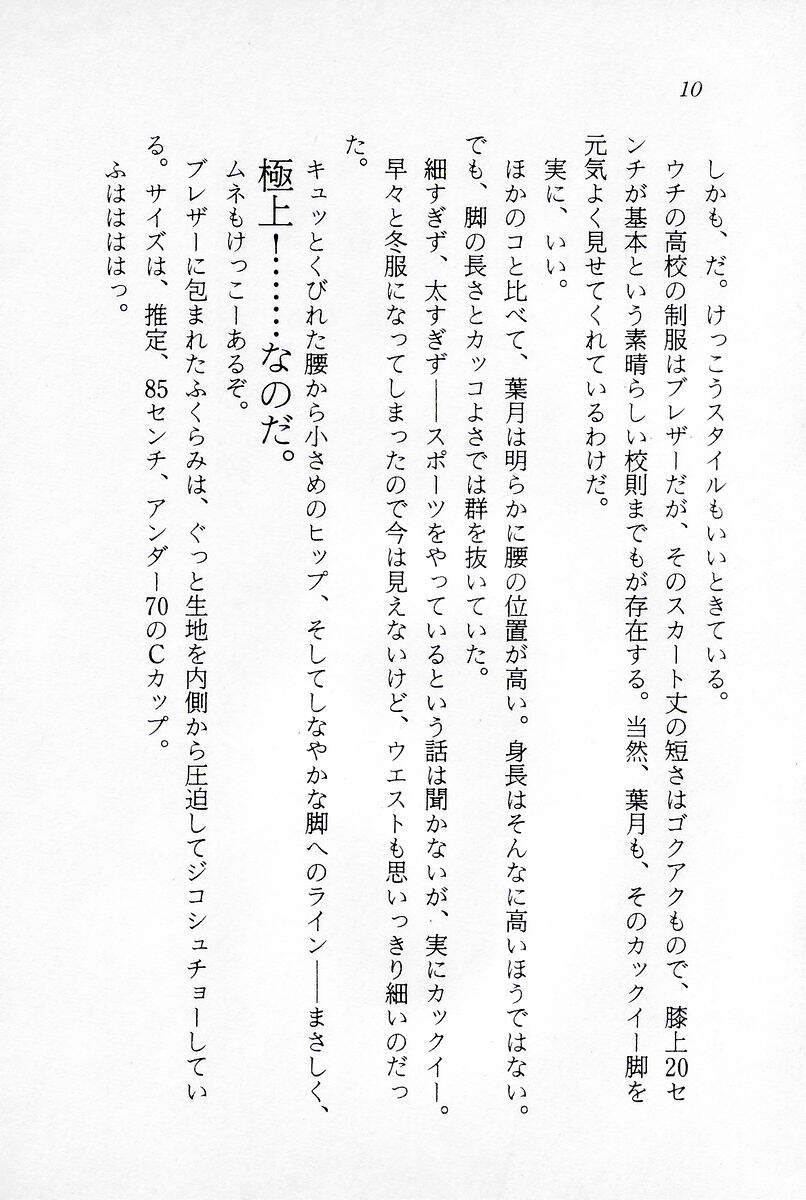 10

しかも、だ。けっこうスタイルもいいときている。

ウチの高校の制服はブレザーだが、そのスカート丈の短さはゴクアクもので、膝上20センチが基本という素晴らしい校則までもが存在する。当然、葉月も、そのカックイー脚を元気よく見せてくれているわけだ。

実に、いい。

ほかのコと比べて、葉月は明らかに腰の位置が高い。身長はそんなに高いほうではない。でも、脚の長さとカッコよさでは群を抜いていた。

細すぎず、太すぎず——スポーツをやっているという話は聞かないが、実にカックイー。早々と冬服になってしまったので今は見えないけど、ウエストも思いっきり細いのだった。

キュッとくびれた腰から小さめのヒップ、そしてしなやかな脚へのライン——まさしく、

極上!……なのだ。

ムネもけっこーあるぞ。

ブレザーに包まれたふくらみは、ぐっと生地を内側から圧迫してジコシュチョーしている。サイズは、推定、85センチ、アンダー70のCカップ。

ふはははっ。